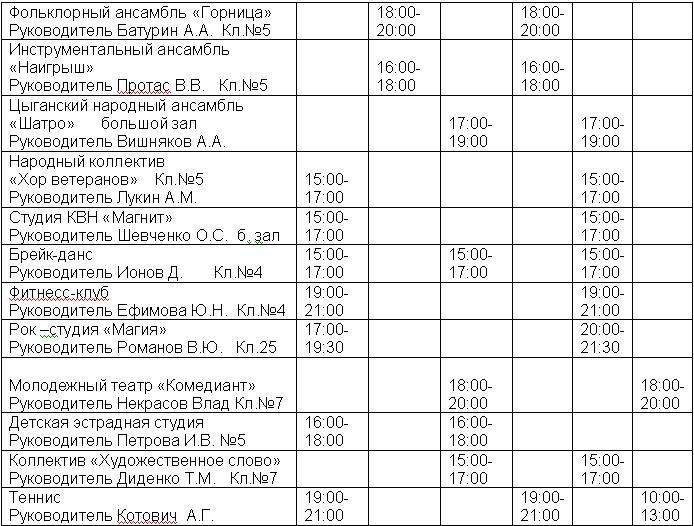 | | | | | | | |
|---|---|---|---|---|---|---|
| Фольклорный ансамбль «Горница» Руководитель Батурин А.А. Кл.№5 | | 18:00-20:00 | | 18:00-20:00 | | |
| Инструментальный ансамбль «Наигрыш» Руководитель Протас В.В. Кл.№5 | | 16:00-18:00 | | 16:00-18:00 | | |
| Цыганский народный ансамбль «Шатро» большой зал Руководитель Вишняков А.А. | | | 17:00-19:00 | | 17:00-19:00 | |
| Народный коллектив «Хор ветеранов» Кл.№5 Руководитель Лукин А.М. | 15:00-17:00 | | | | 15:00-17:00 | |
| Студия КВН «Магнит» Руководитель Шевченко О.С. б. зал | 15:00-17:00 | | | | 15:00-17:00 | |
| Брейк-данс Руководитель Ионов Д. Кл.№4 | 15:00-17:00 | | 15:00-17:00 | | 15:00-17:00 | |
| Фитнесс-клуб Руководитель Ефимова Ю.Н. Кл.№4 | 19:00-21:00 | | | | 19:00-21:00 | |
| Рок –студия «Магия» Руководитель Романов В.Ю. Кл.25 | 17:00-19:30 | | | | 20:00-21:30 | |
| Молодежный театр «Комедиант» Руководитель Некрасов Влад Кл.№7 | | | 18:00-20:00 | | | 18:00-20:00 |
| Детская эстрадная студия Руководитель Петрова И.В. №5 | 16:00-18:00 | | 16:00-18:00 | | | |
| Коллектив «Художественное слово» Руководитель Диденко Т.М. Кл.№7 | | | 15:00-17:00 | | 15:00-17:00 | |
| Теннис Руководитель Котович А.Г. | 19:00-21:00 | | | 19:00-21:00 | | 10:00-13:00 |